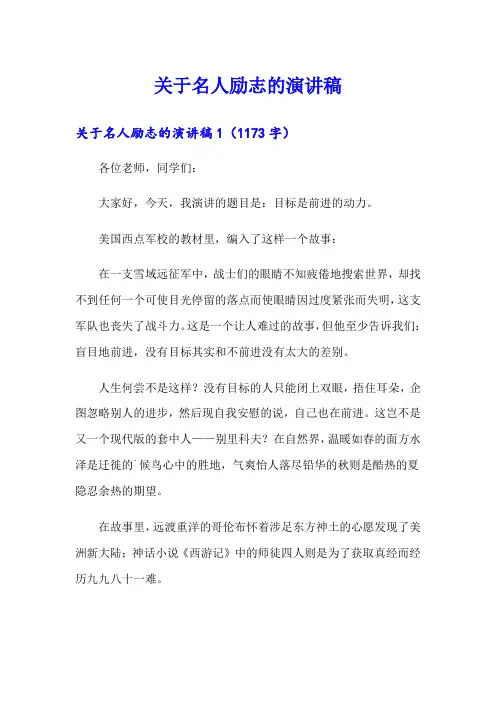 关于名人励志的演讲稿

关于名人励志的演讲稿 1（1173 字）

各位老师，同学们：

大家好，今天，我演讲的题目是：目标是前进的动力。

美国西点军校的教材里，编入了这样一个故事：

在一支雪域远征军中，战士们的眼睛不知疲倦地搜索世界，却找不到任何一个可使目光停留的落点而使眼睛因过度紧张而失明，这支军队也丧失了战斗力。这是一个让人难过的故事，但他至少告诉我们：盲目地前进，没有目标其实和不前进没有太大的差别。

人生何尝不是这样？没有目标的人只能闭上双眼，捂住耳朵，企图忽略别人的进步，然后现自我安慰的说，自己也在前进。这岂不是又一个现代版的套中人——别里科夫？在自然界，温暖如春的面方水泽是迁徙的`候鸟心中的胜地，气爽怡人落尽铅华的秋则是酷热的夏隐忍余热的期望。

在故事里，远渡重洋的哥伦布怀着涉足东方神土的心愿发现了美洲新大陆；神话小说《西游记》中的师徒四人则是为了获取真经而经历九九八十一难。